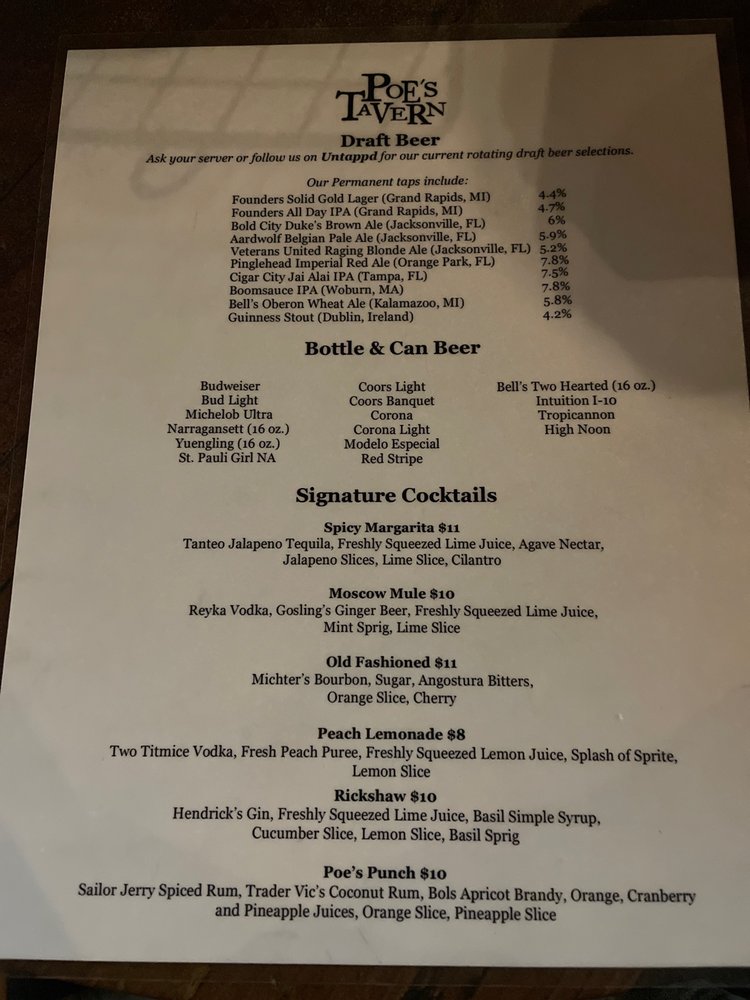 POE'S TAVERN

Draft Beer

Ask your server or follow us on Untappd for our current rotating draft beer selections.

Our Permanent taps include:

Founders Solid Gold Lager (Grand Rapids, MI) 4.4%
Founders All Day IPA (Grand Rapids, MI) 4.7%
Bold City Duke's Brown Ale (Jacksonville, FL) 6%
Aardwolf Belgian Pale Ale (Jacksonville, FL) 5.9%
Veterans United Raging Blonde Ale (Jacksonville, FL) 5.2%
Pinglehead Imperial Red Ale (Orange Park, FL) 7.8%
Cigar City Jai Alai IPA (Tampa, FL) 7.5%
Boomsauce IPA (Woburn, MA) 7.8%
Bell's Oberon Wheat Ale (Kalamazoo, MI) 5.8%
Guinness Stout (Dublin, Ireland) 4.2%

Bottle & Can Beer

Budweiser
Bud Light
Michelob Ultra
Narragansett (16 oz.)
Yuengling (16 oz.)
St. Pauli Girl NA

Coors Light
Coors Banquet
Corona
Corona Light
Modelo Especial
Red Stripe

Bell's Two Hearted (16 oz.)
Intuition I-10
Tropicannon
High Noon

Signature Cocktails

Spicy Margarita $11
Tanteo Jalapeno Tequila, Freshly Squeezed Lime Juice, Agave Nectar, Jalapeno Slices, Lime Slice, Cilantro

Moscow Mule $10
Reyka Vodka, Gosling's Ginger Beer, Freshly Squeezed Lime Juice, Mint Sprig, Lime Slice

Old Fashioned $11
Michter's Bourbon, Sugar, Angostura Bitters, Orange Slice, Cherry

Peach Lemonade $8
Two Titmice Vodka, Fresh Peach Puree, Freshly Squeezed Lemon Juice, Splash of Sprite, Lemon Slice

Rickshaw $10
Hendrick's Gin, Freshly Squeezed Lime Juice, Basil Simple Syrup, Cucumber Slice, Lemon Slice, Basil Sprig

Poe's Punch $10
Sailor Jerry Spiced Rum, Trader Vic's Coconut Rum, Bols Apricot Brandy, Orange, Cranberry and Pineapple Juices, Orange Slice, Pineapple Slice